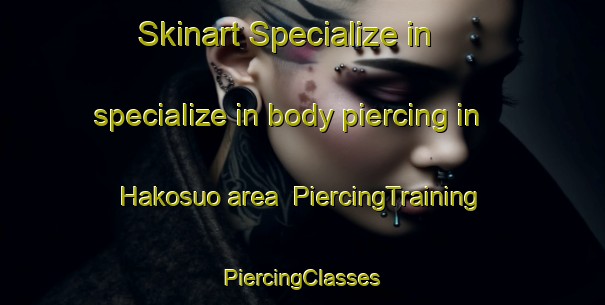 Skinart Specialize in specialize in body piercing in Hakosuo area PiercingTraining PiercingClasses